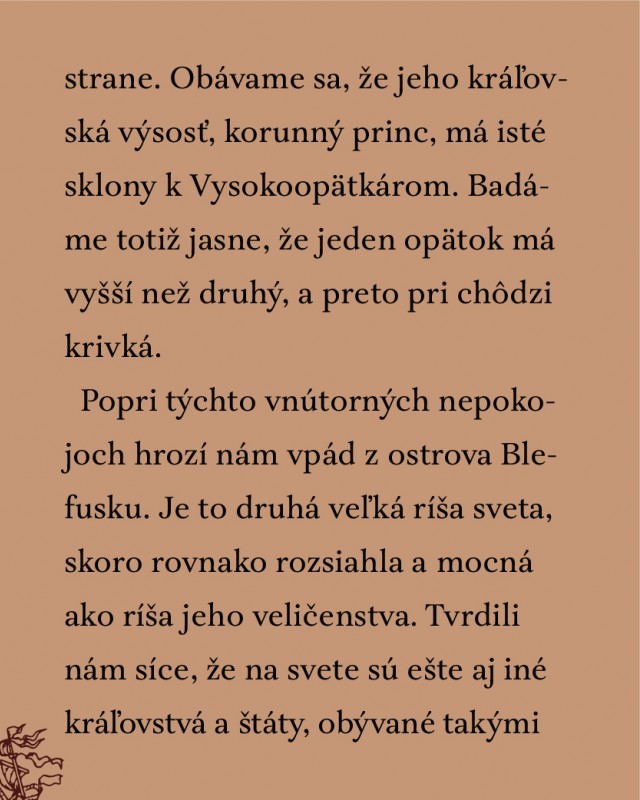 strane. Obávame sa, že jeho kráľovská výsosť, korunný princ, má isté sklony k Vysokoopätkárom. Badáme totiž jasne, že jeden opätok má vyšší než druhý, a preto pri chôdzi krivká.

Popri týchto vnútorných nepokojoch hrozí nám vpád z ostrova Blefusku. Je to druhá veľká ríša sveta, skoro rovnako rozsiahla a mocná ako ríša jeho veličenstva. Tvrdili nám síce, že na svete sú ešte aj iné kráľovstvá a štáty, obývané takými